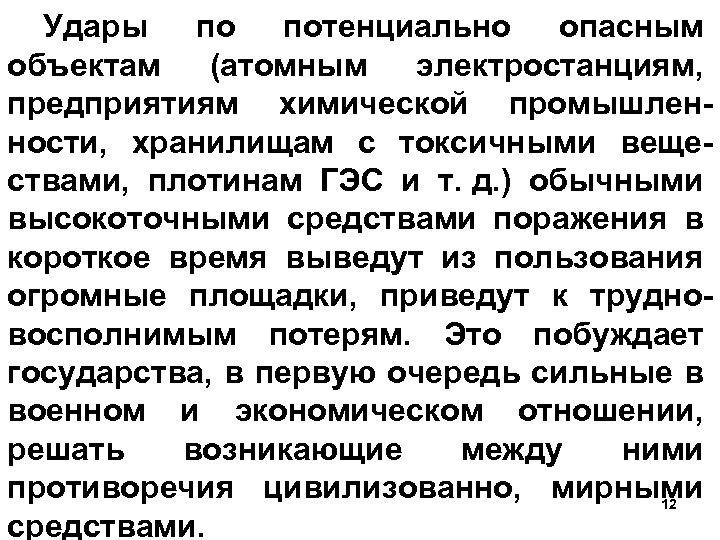 Удары по потенциально опасным объектам (атомным электростанциям, предприятиям химической промышленности, хранилищам с токсичными веществами, плотинам ГЭС и т. д.) обычными высокоточными средствами поражения в короткое время выведут из пользования огромные площадки, приведут к трудновосполнимым потерям. Это побуждает государства, в первую очередь сильные в военном и экономическом отношении, решать возникающие между ними противоречия цивилизованно, мирными средствами.

12